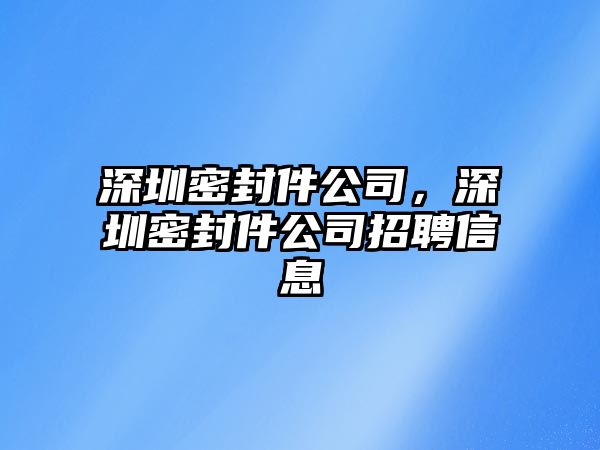 深圳密封件公司，深圳密封件公司招聘信息